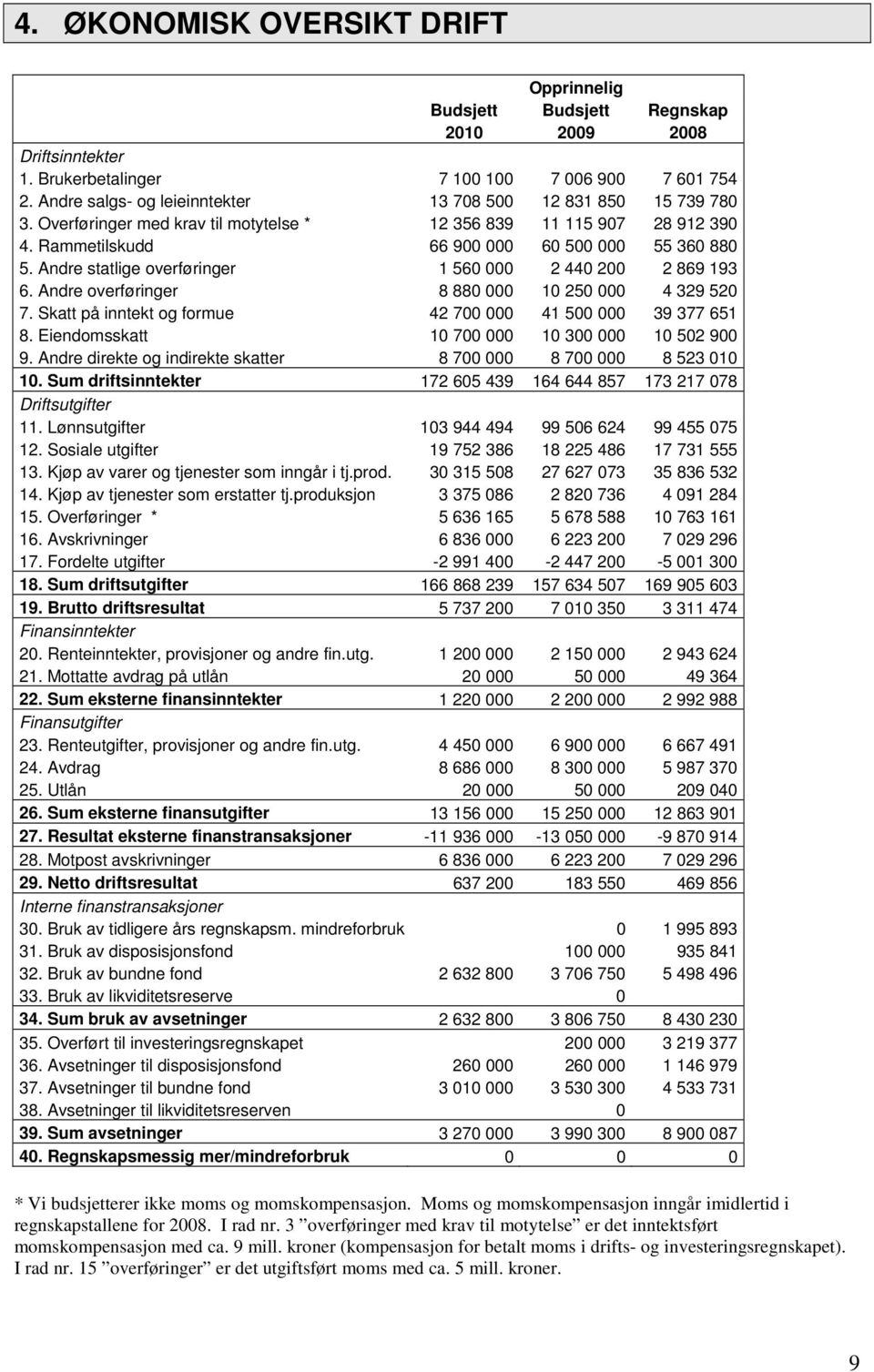 4. ØKONOMISK OVERSIKT DRIFT

|  | Budsjett 2010 | Opprinnelig Budsjett 2009 | Regnskap 2008 |
|---|---|---|---|
| Driftsinntekter |  |  |  |
| 1. Brukerbetalinger | 7 100 100 | 7 006 900 | 7 601 754 |
| 2. Andre salgs- og leieinntekter | 13 708 500 | 12 831 850 | 15 739 780 |
| 3. Overføringer med krav til motytelse * | 12 356 839 | 11 115 907 | 28 912 390 |
| 4. Rammetilskudd | 66 900 000 | 60 500 000 | 55 360 880 |
| 5. Andre statlige overføringer | 1 560 000 | 2 440 200 | 2 869 193 |
| 6. Andre overføringer | 8 880 000 | 10 250 000 | 4 329 520 |
| 7. Skatt på inntekt og formue | 42 700 000 | 41 500 000 | 39 377 651 |
| 8. Eiendomsskatt | 10 700 000 | 10 300 000 | 10 502 900 |
| 9. Andre direkte og indirekte skatter | 8 700 000 | 8 700 000 | 8 523 010 |
| 10. Sum driftsinntekter | 172 605 439 | 164 644 857 | 173 217 078 |
| Driftsutgifter |  |  |  |
| 11. Lønnsutgifter | 103 944 494 | 99 506 624 | 99 455 075 |
| 12. Sosiale utgifter | 19 752 386 | 18 225 486 | 17 731 555 |
| 13. Kjøp av varer og tjenester som inngår i tj.prod. | 30 315 508 | 27 627 073 | 35 836 532 |
| 14. Kjøp av tjenester som erstatter tj.produksjon | 3 375 086 | 2 820 736 | 4 091 284 |
| 15. Overføringer * | 5 636 165 | 5 678 588 | 10 763 161 |
| 16. Avskrivninger | 6 836 000 | 6 223 200 | 7 029 296 |
| 17. Fordelte utgifter | -2 991 400 | -2 447 200 | -5 001 300 |
| 18. Sum driftsutgifter | 166 868 239 | 157 634 507 | 169 905 603 |
| 19. Brutto driftsresultat | 5 737 200 | 7 010 350 | 3 311 474 |
| Finansinntekter |  |  |  |
| 20. Renteinntekter, provisjoner og andre fin.utg. | 1 200 000 | 2 150 000 | 2 943 624 |
| 21. Mottatte avdrag på utlån | 20 000 | 50 000 | 49 364 |
| 22. Sum eksterne finansinntekter | 1 220 000 | 2 200 000 | 2 992 988 |
| Finansutgifter |  |  |  |
| 23. Renteutgifter, provisjoner og andre fin.utg. | 4 450 000 | 6 900 000 | 6 667 491 |
| 24. Avdrag | 8 686 000 | 8 300 000 | 5 987 370 |
| 25. Utlån | 20 000 | 50 000 | 209 040 |
| 26. Sum eksterne finansutgifter | 13 156 000 | 15 250 000 | 12 863 901 |
| 27. Resultat eksterne finanstransaksjoner | -11 936 000 | -13 050 000 | -9 870 914 |
| 28. Motpost avskrivninger | 6 836 000 | 6 223 200 | 7 029 296 |
| 29. Netto driftsresultat | 637 200 | 183 550 | 469 856 |
| Interne finanstransaksjoner |  |  |  |
| 30. Bruk av tidligere års regnskapsm. mindreforbruk |  | 0 | 1 995 893 |
| 31. Bruk av disposisjonsfond |  | 100 000 | 935 841 |
| 32. Bruk av bundne fond | 2 632 800 | 3 706 750 | 5 498 496 |
| 33. Bruk av likviditetsreserve |  | 0 |  |
| 34. Sum bruk av avsetninger | 2 632 800 | 3 806 750 | 8 430 230 |
| 35. Overført til investeringsregnskapet |  | 200 000 | 3 219 377 |
| 36. Avsetninger til disposisjonsfond | 260 000 | 260 000 | 1 146 979 |
| 37. Avsetninger til bundne fond | 3 010 000 | 3 530 300 | 4 533 731 |
| 38. Avsetninger til likviditetsreserven |  | 0 |  |
| 39. Sum avsetninger | 3 270 000 | 3 990 300 | 8 900 087 |
| 40. Regnskapsmessig mer/mindreforbruk | 0 | 0 | 0 |

* Vi budsjetterer ikke moms og momskompensasjon. Moms og momskompensasjon inngår imidlertid i regnskapstallene for 2008. I rad nr. 3 ”overføringer med krav til motytelse” er det inntektsført momskompensasjon med ca. 9 mill. kroner (kompensasjon for betalt moms i drifts- og investeringsregnskapet). I rad nr. 15 ”overføringer” er det utgiftsført moms med ca. 5 mill. kroner.

9